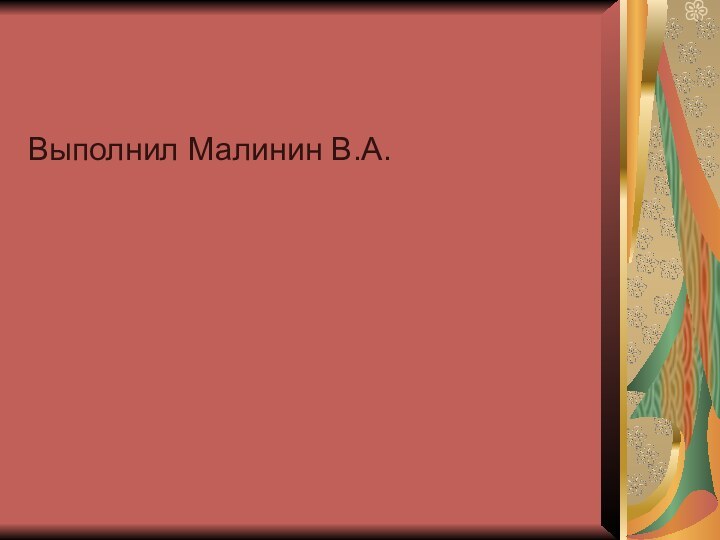 Выполнил Малинин В.А.